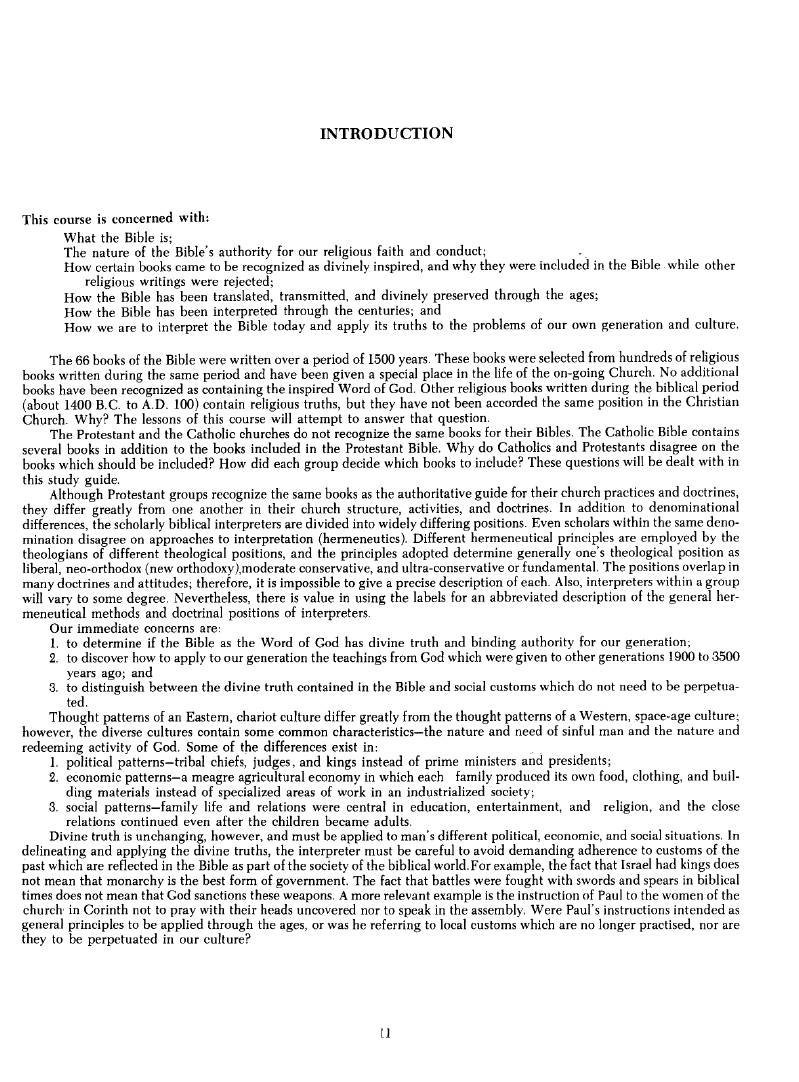 INTRODUCTION

This course is concerned with:

What the Bible is;

The nature of the Bible's authority for our religious faith and conduct;

How certain books came to be recognized as divinely inspired, and why they were included in the Bible while other religious writings were rejected;

How the Bible has been translated, transmitted, and divinely preserved through the ages;

How the Bible has been interpreted through the centuries; and

How we are to interpret the Bible today and apply its truths to the problems of our own generation and culture.

The 66 books of the Bible were written over a period of 1500 years. These books were selected from hundreds of religious books written during the same period and have been given a special place in the life of the on-going Church. No additional books have been recognized as containing the inspired Word of God. Other religious books written during the biblical period (about 1400 B.C. to A.D. 100) contain religious truths, but they have not been accorded the same position in the Christian Church. Why? The lessons of this course will attempt to answer that question.

The Protestant and the Catholic churches do not recognize the same books for their Bibles. The Catholic Bible contains several books in addition to the books included in the Protestant Bible. Why do Catholics and Protestants disagree on the books which should be included? How did each group decide which books to include? These questions will be dealt with in this study guide.

Although Protestant groups recognize the same books as the authoritative guide for their church practices and doctrines, they differ greatly from one another in their church structure, activities, and doctrines. In addition to denominational differences, the scholarly biblical interpreters are divided into widely differing positions. Even scholars within the same denomination disagree on approaches to interpretation (hermeneutics). Different hermeneutical principles are employed by the theologians of different theological positions, and the principles adopted determine generally one's theological position as liberal, neo-orthodox (new orthodoxy),moderate conservative, and ultra-conservative or fundamental. The positions overlap in many doctrines and attitudes; therefore, it is impossible to give a precise description of each. Also, interpreters within a group will vary to some degree. Nevertheless, there is value in using the labels for an abbreviated description of the general hermeneutical methods and doctrinal positions of interpreters.

Our immediate concerns are:

1. to determine if the Bible as the Word of God has divine truth and binding authority for our generation;
2. to discover how to apply to our generation the teachings from God which were given to other generations 1900 to 3500 years ago; and
3. to distinguish between the divine truth contained in the Bible and social customs which do not need to be perpetuated.

Thought patterns of an Eastern, chariot culture differ greatly from the thought patterns of a Western, space-age culture; however, the diverse cultures contain some common characteristics—the nature and need of sinful man and the nature and redeeming activity of God. Some of the differences exist in:

1. political patterns—tribal chiefs, judges, and kings instead of prime ministers and presidents;
2. economic patterns—a meagre agricultural economy in which each family produced its own food, clothing, and building materials instead of specialized areas of work in an industrialized society;
3. social patterns—family life and relations were central in education, entertainment, and religion, and the close relations continued even after the children became adults.

Divine truth is unchanging, however, and must be applied to man's different political, economic, and social situations. In delineating and applying the divine truths, the interpreter must be careful to avoid demanding adherence to customs of the past which are reflected in the Bible as part of the society of the biblical world.For example, the fact that Israel had kings does not mean that monarchy is the best form of government. The fact that battles were fought with swords and spears in biblical times does not mean that God sanctions these weapons. A more relevant example is the instruction of Paul to the women of the church in Corinth not to pray with their heads uncovered nor to speak in the assembly. Were Paul's instructions intended as general principles to be applied through the ages, or was he referring to local customs which are no longer practised, nor are they to be perpetuated in our culture?

11